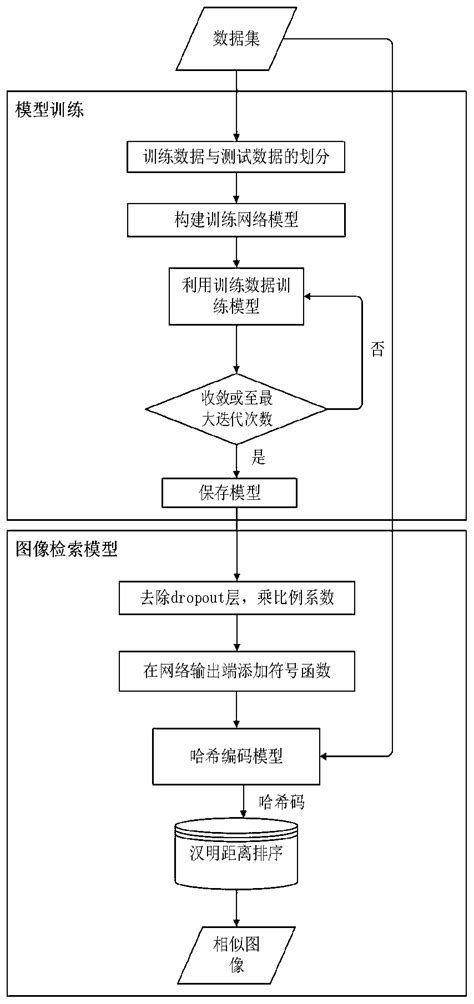 数据集

模型训练

训练数据与测试数据的划分

构建训练网络模型

利用训练数据训练模型

否

收敛或至最大迭代次数

是

保存模型

图像检索模型

去除dropout层，乘比例系数

在网络输出端添加符号函数

哈希编码模型

哈希码

汉明距离排序

相似图像